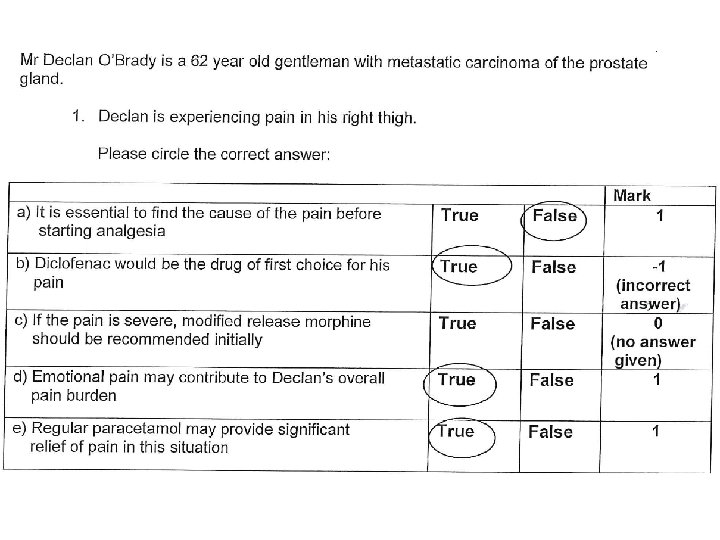 Mr Declan O'Brady is a 62 year old gentleman with metastatic carcinoma of the prostate gland.

1. Declan is experiencing pain in his right thigh.

Please circle the correct answer:

| | | | Mark |
|---|---|---|---|
| a) It is essential to find the cause of the pain before starting analgesia | True | False | 1 |
| b) Diclofenac would be the drug of first choice for his pain | True | False | -1 (incorrect answer) |
| c) If the pain is severe, modified release morphine should be recommended initially | True | False | 0 (no answer given) |
| d) Emotional pain may contribute to Declan's overall pain burden | True | False | 1 |
| e) Regular paracetamol may provide significant relief of pain in this situation | True | False | 1 |